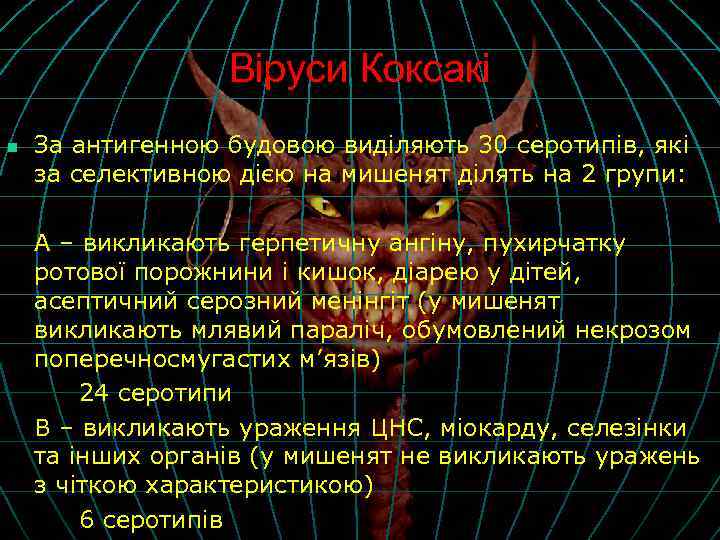 Віруси Коксакі

За антигенною будовою виділяють 30 серотипів, які за селективною дією на мишенят ділять на 2 групи:

А – викликають герпетичну ангіну, пухирчатку ротової порожнини і кишок, діарею у дітей, асептичний серозний менінгіт (у мишенят викликають млявий параліч, обумовлений некрозом поперечносмугастих м’язів)

24 серотипи

В – викликають ураження ЦНС, міокарду, селезінки та інших органів (у мишенят не викликають уражень з чіткою характеристикою)

6 серотипів